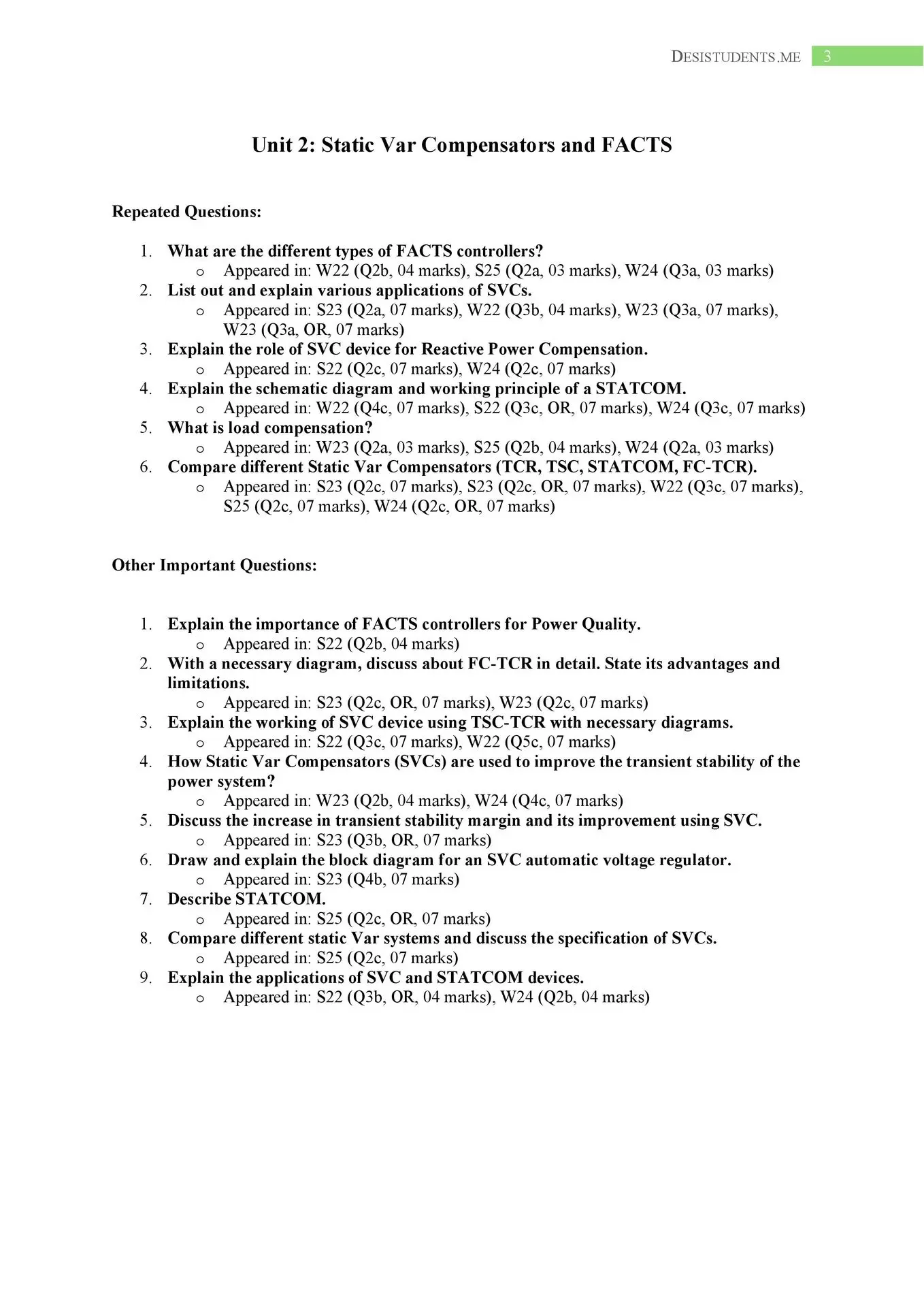 DESISTUDENTS.ME 3

Unit 2: Static Var Compensators and FACTS

Repeated Questions:

1. What are the different types of FACTS controllers?
   o Appeared in: W22 (Q2b, 04 marks), S25 (Q2a, 03 marks), W24 (Q3a, 03 marks)
2. List out and explain various applications of SVCs.
   o Appeared in: S23 (Q2a, 07 marks), W22 (Q3b, 04 marks), W23 (Q3a, 07 marks), W23 (Q3a, OR, 07 marks)
3. Explain the role of SVC device for Reactive Power Compensation.
   o Appeared in: S22 (Q2c, 07 marks), W24 (Q2c, 07 marks)
4. Explain the schematic diagram and working principle of a STATCOM.
   o Appeared in: W22 (Q4c, 07 marks), S22 (Q3c, OR, 07 marks), W24 (Q3c, 07 marks)
5. What is load compensation?
   o Appeared in: W23 (Q2a, 03 marks), S25 (Q2b, 04 marks), W24 (Q2a, 03 marks)
6. Compare different Static Var Compensators (TCR, TSC, STATCOM, FC-TCR).
   o Appeared in: S23 (Q2c, 07 marks), S23 (Q2c, OR, 07 marks), W22 (Q3c, 07 marks), S25 (Q2c, 07 marks), W24 (Q2c, OR, 07 marks)

Other Important Questions:

1. Explain the importance of FACTS controllers for Power Quality.
   o Appeared in: S22 (Q2b, 04 marks)
2. With a necessary diagram, discuss about FC-TCR in detail. State its advantages and limitations.
   o Appeared in: S23 (Q2c, OR, 07 marks), W23 (Q2c, 07 marks)
3. Explain the working of SVC device using TSC-TCR with necessary diagrams.
   o Appeared in: S22 (Q3c, 07 marks), W22 (Q5c, 07 marks)
4. How Static Var Compensators (SVCs) are used to improve the transient stability of the power system?
   o Appeared in: W23 (Q2b, 04 marks), W24 (Q4c, 07 marks)
5. Discuss the increase in transient stability margin and its improvement using SVC.
   o Appeared in: S23 (Q3b, OR, 07 marks)
6. Draw and explain the block diagram for an SVC automatic voltage regulator.
   o Appeared in: S23 (Q4b, 07 marks)
7. Describe STATCOM.
   o Appeared in: S25 (Q2c, OR, 07 marks)
8. Compare different static Var systems and discuss the specification of SVCs.
   o Appeared in: S25 (Q2c, 07 marks)
9. Explain the applications of SVC and STATCOM devices.
   o Appeared in: S22 (Q3b, OR, 04 marks), W24 (Q2b, 04 marks)